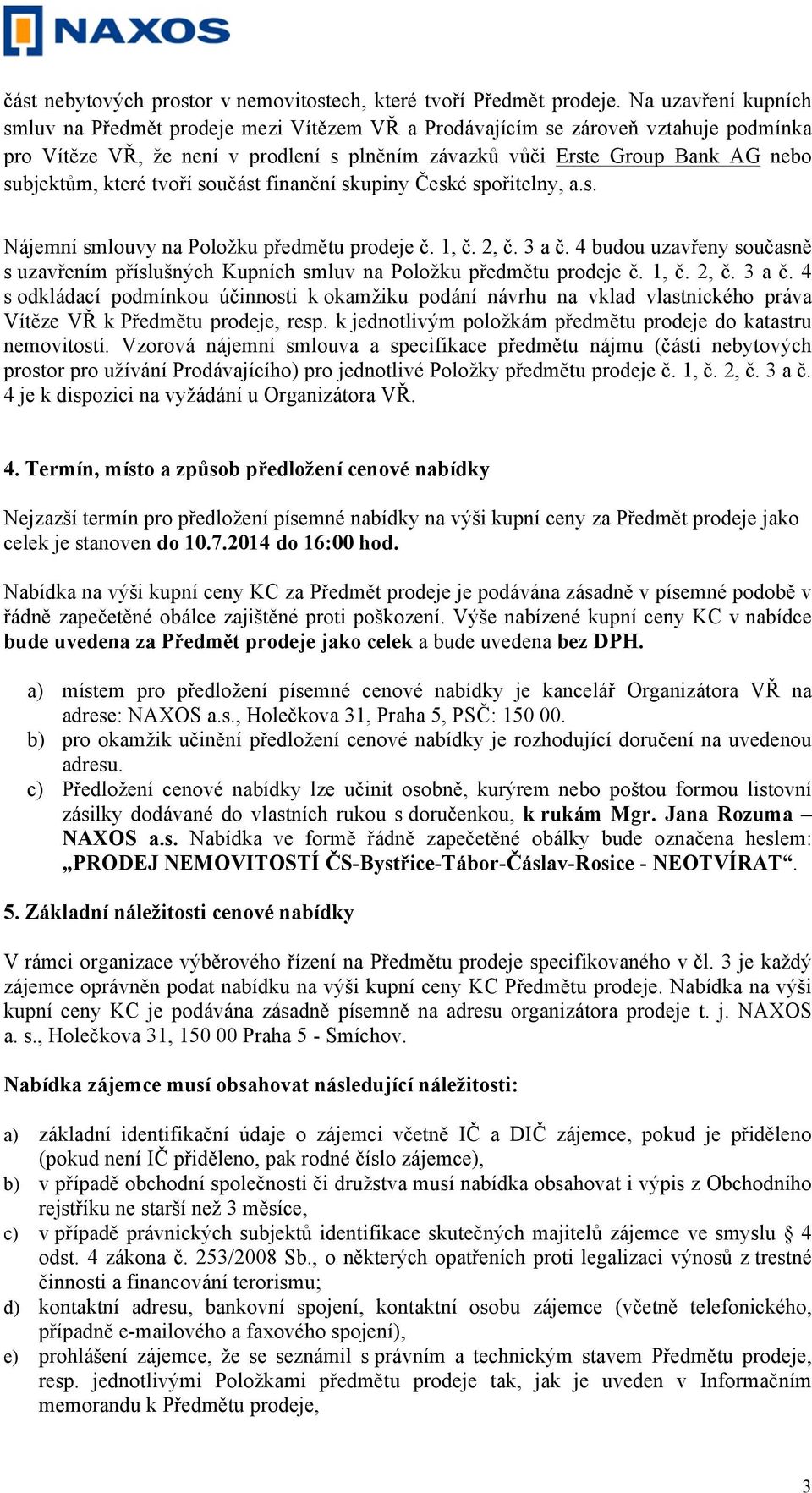 NAXOS

část nebytových prostor v nemovitostech, které tvoří Předmět prodeje. Na uzavření kupních smluv na Předmět prodeje mezi Vítězem VŘ a Prodávajícím se zároveň vztahuje podmínka pro Vítěze VŘ, že není v prodlení s plněním závazků vůči Erste Group Bank AG nebo subjektům, které tvoří součást finanční skupiny České spořitelny, a.s.

Nájemní smlouvy na Položku předmětu prodeje č. 1, č. 2, č. 3 a č. 4 budou uzavřeny současně s uzavřením příslušných Kupních smluv na Položku předmětu prodeje č. 1, č. 2, č. 3 a č. 4 s odkládací podmínkou účinnosti k okamžiku podání návrhu na vklad vlastnického práva Vítěze VŘ k Předmětu prodeje, resp. k jednotlivým položkám předmětu prodeje do katastru nemovitostí. Vzorová nájemní smlouva a specifikace předmětu nájmu (části nebytových prostor pro užívání Prodávajícího) pro jednotlivé Položky předmětu prodeje č. 1, č. 2, č. 3 a č. 4 je k dispozici na vyžádání u Organizátora VŘ.

4. Termín, místo a způsob předložení cenové nabídky

Nejzazší termín pro předložení písemné nabídky na výši kupní ceny za Předmět prodeje jako celek je stanoven do 10.7.2014 do 16:00 hod.

Nabídka na výši kupní ceny KC za Předmět prodeje je podávána zásadně v písemné podobě v řádně zapečetěné obálce zajištěné proti poškození. Výše nabízené kupní ceny KC v nabídce bude uvedena za Předmět prodeje jako celek a bude uvedena bez DPH.

a) místem pro předložení písemné cenové nabídky je kancelář Organizátora VŘ na adrese: NAXOS a.s., Holečkova 31, Praha 5, PSČ: 150 00.
b) pro okamžik učinění předložení cenové nabídky je rozhodující doručení na uvedenou adresu.
c) Předložení cenové nabídky lze učinit osobně, kurýrem nebo poštou formou listovní zásilky dodávané do vlastních rukou s doručenkou, k rukám Mgr. Jana Rozuma – NAXOS a.s. Nabídka ve formě řádně zapečetěné obálky bude označena heslem: „PRODEJ NEMOVITOSTÍ ČS-Bystřice-Tábor-Čáslav-Rosice - NEOTVÍRAT“.

5. Základní náležitosti cenové nabídky

V rámci organizace výběrového řízení na Předmětu prodeje specifikovaného v čl. 3 je každý zájemce oprávněn podat nabídku na výši kupní ceny KC Předmětu prodeje. Nabídka na výši kupní ceny KC je podávána zásadně písemně na adresu organizátora prodeje t. j. NAXOS a. s., Holečkova 31, 150 00 Praha 5 - Smíchov.

Nabídka zájemce musí obsahovat následující náležitosti:

a) základní identifikační údaje o zájemci včetně IČ a DIČ zájemce, pokud je přiděleno (pokud není IČ přiděleno, pak rodné číslo zájemce),
b) v případě obchodní společnosti či družstva musí nabídka obsahovat i výpis z Obchodního rejstříku ne starší než 3 měsíce,
c) v případě právnických subjektů identifikace skutečných majitelů zájemce ve smyslu § 4 odst. 4 zákona č. 253/2008 Sb., o některých opatřeních proti legalizaci výnosů z trestné činnosti a financování terorismu;
d) kontaktní adresu, bankovní spojení, kontaktní osobu zájemce (včetně telefonického, případně e-mailového a faxového spojení),
e) prohlášení zájemce, že se seznámil s právním a technickým stavem Předmětu prodeje, resp. jednotlivými Položkami předmětu prodeje tak, jak je uveden v Informačním memorandu k Předmětu prodeje,

3